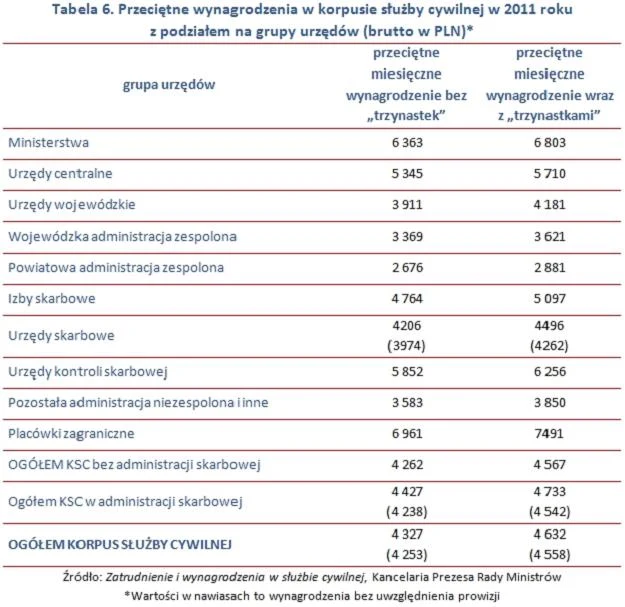 Tabela 6. Przeciętne wynagrodzenia w korpusie służby cywilnej w 2011 roku z podziałem na grupy urzędów (brutto w PLN)*

| grupa urzędów | przeciętne miesięczne wynagrodzenie bez „trzynastek” | przeciętne miesięczne wynagrodzenie wraz z „trzynastkami” |
|---|---|---|
| Ministerstwa | 6 363 | 6 803 |
| Urzędy centralne | 5 345 | 5 710 |
| Urzędy wojewódzkie | 3 911 | 4 181 |
| Wojewódzka administracja zespolona | 3 369 | 3 621 |
| Powiatowa administracja zespolona | 2 676 | 2 881 |
| Izby skarbowe | 4 764 | 5 097 |
| Urzędy skarbowe | 4206 (3974) | 4496 (4262) |
| Urzędy kontroli skarbowej | 5 852 | 6 256 |
| Pozostała administracja niezespolona i inne | 3 583 | 3 850 |
| Placówki zagraniczne | 6 961 | 7491 |
| OGÓŁEM KSC bez administracji skarbowej | 4 262 | 4 567 |
| Ogółem KSC w administracji skarbowej | 4 427 (4 238) | 4 733 (4 542) |
| OGÓŁEM KORPUS SŁUŻBY CYWILNEJ | 4 327 (4 253) | 4 632 (4 558) |

Źródło: Zatrudnienie i wynagrodzenia w służbie cywilnej, Kancelaria Prezesa Rady Ministrów

*Wartości w nawiasach to wynagrodzenia bez uwzględnienia prowizji